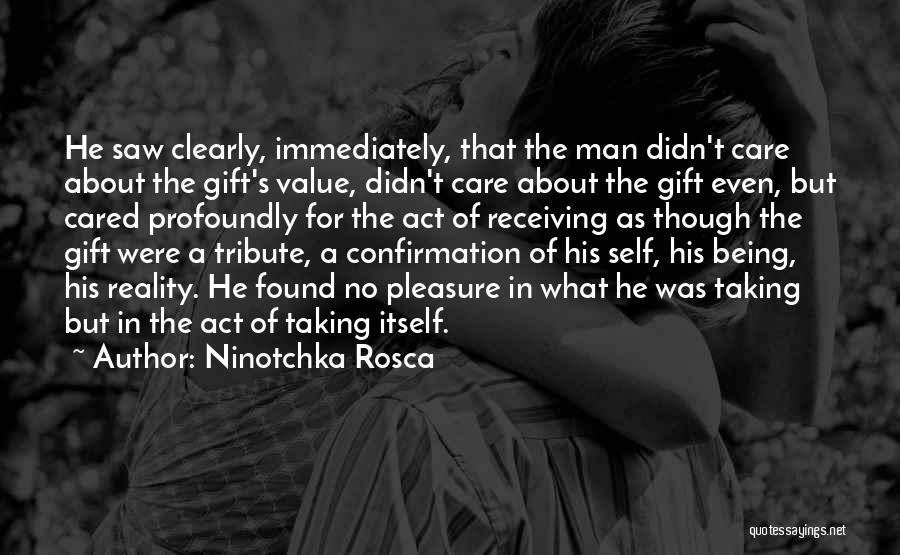 He saw clearly, immediately, that the man didn't care about the gift's value, didn't care about the gift even, but cared profoundly for the act of receiving as though the gift were a tribute, a confirmation of his self, his being, his reality. He found no pleasure in what he was taking but in the act of taking itself.

~ Author: Ninotchka Rosca

quotessayings.net